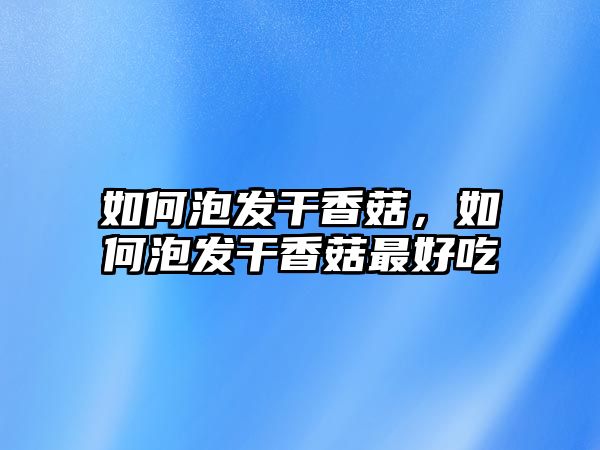 如何泡发干香菇，如何泡发干香菇最好吃